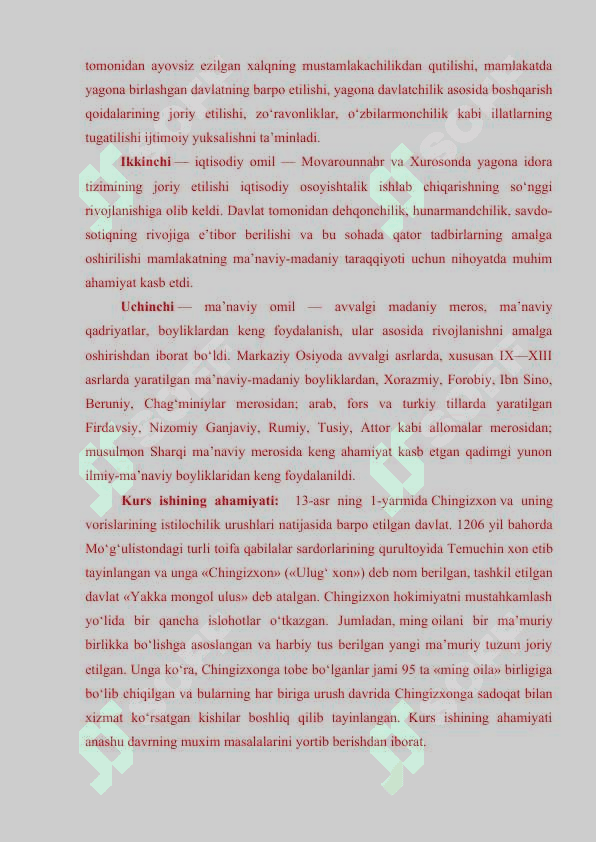 tomonidan ayovsiz ezilgan xalqning mustamlakachilikdan qutilishi, mamlakatda yagona birlashgan davlatning barpo etilishi, yagona davlatchilik asosida boshqarish qoidalarining joriy etilishi, zo‘ravonliklar, o‘zbilarmonchilik kabi illatlarning tugatilishi ijtimoiy yuksalishni ta’minladi.

Ikkinchi — iqtisodiy omil — Movarounnahr va Xurosonda yagona idora tizimining joriy etilishi iqtisodiy osoyishtalik ishlab chiqarishning so‘nggi rivojlanishiga olib keldi. Davlat tomonidan dehqonchilik, hunarmandchilik, savdo-sotiqning rivojiga e’tibor berilishi va bu sohada qator tadbirlarning amalga oshirilishi mamlakatning ma’naviy-madaniy taraqqiyoti uchun nihoyatda muhim ahamiyat kasb etdi.

Uchinchi — ma’naviy omil — avvalgi madaniy meros, ma’naviy qadriyatlar, boyliklardan keng foydalanish, ular asosida rivojlanishni amalga oshirishdan iborat bo‘ldi. Markaziy Osiyoda avvalgi asrlarda, xususan IX—XIII asrlarda yaratilgan ma’naviy-madaniy boyliklardan, Xorazmiy, Forobiy, Ibn Sino, Beruniy, Chag‘miniylar merosidan; arab, fors va turkiy tillarda yaratilgan Firdavsiy, Nizomiy Ganjaviy, Rumiy, Tusiy, Attor kabi allomalar merosidan; musulmon Sharqi ma’naviy merosida keng ahamiyat kasb etgan qadimgi yunon ilmiy-ma’naviy boyliklaridan keng foydalanildi.

Kurs ishining ahamiyati: 13-asr ning 1-yarmida Chingizxon va uning vorislarining istilochilik urushlari natijasida barpo etilgan davlat. 1206 yil bahorda Mo‘g‘ulistondagi turli toifa qabilalar sardorlarining qurultoyida Temuchin xon etib tayinlangan va unga «Chingizxon» («Ulug‘ xon») deb nom berilgan, tashkil etilgan davlat «Yakka mongol ulus» deb atalgan. Chingizxon hokimiyatni mustahkamlash yo‘lida bir qancha islohotlar o‘tkazgan. Jumladan, ming oilani bir ma’muriy birlikka bo‘lishga asoslangan va harbiy tus berilgan yangi ma’muriy tuzum joriy etilgan. Unga ko‘ra, Chingizxonga tobe bo‘lganlar jami 95 ta «ming oila» birligiga bo‘lib chiqilgan va bularning har biriga urush davrida Chingizxonga sadoqat bilan xizmat ko‘rsatgan kishilar boshliq qilib tayinlangan. Kurs ishining ahamiyati anashu davrning muxim masalalarini yortib berishdan iborat.